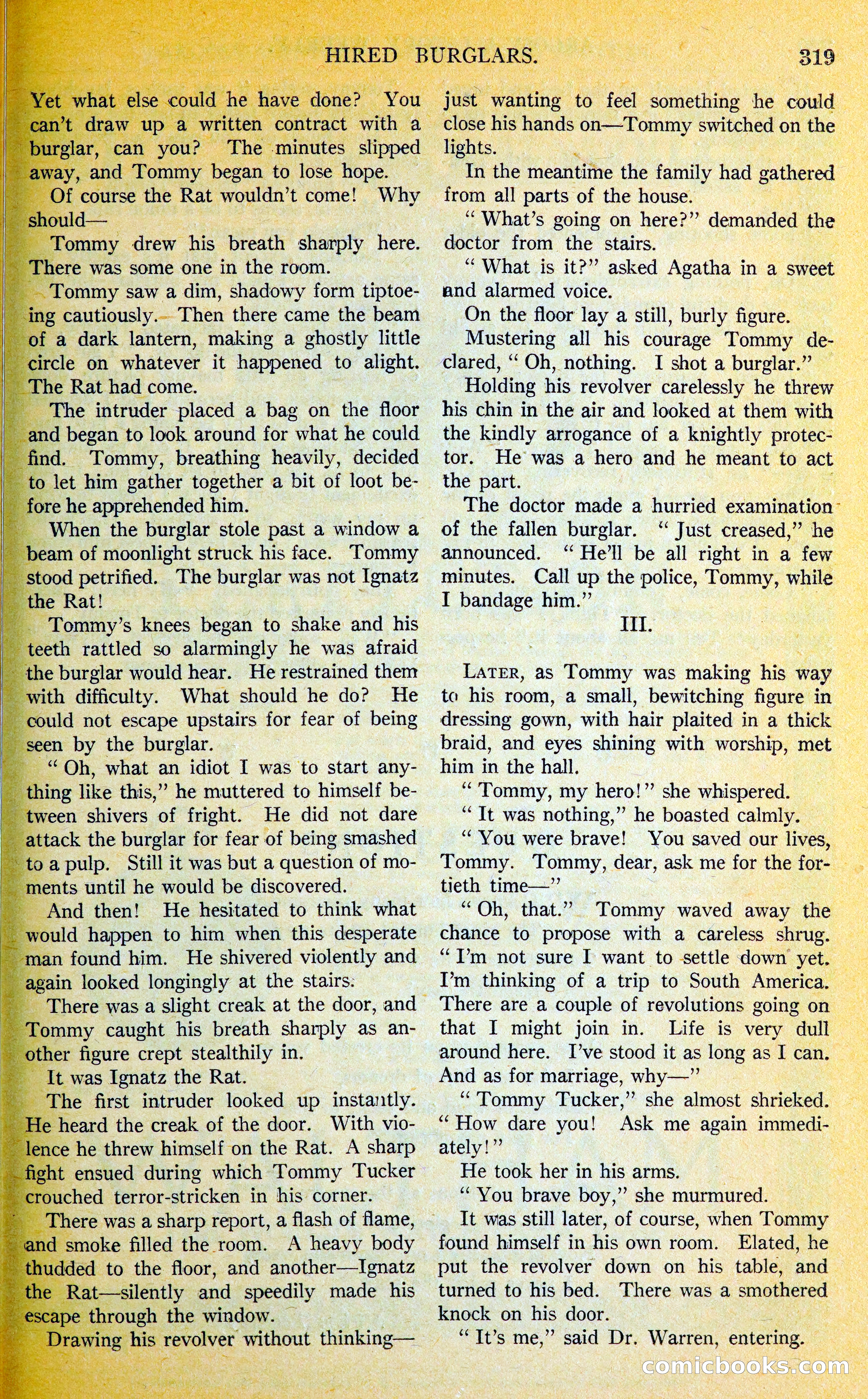 HIRED BURGLARS. 319

Yet what else could he have done? You can't draw up a written contract with a burglar, can you? The minutes slipped away, and Tommy began to lose hope.

Of course the Rat wouldn't come! Why should—

Tommy drew his breath sharply here. There was some one in the room.

Tommy saw a dim, shadowy form tiptoeing cautiously. Then there came the beam of a dark lantern, making a ghostly little circle on whatever it happened to alight. The Rat had come.

The intruder placed a bag on the floor and began to look around for what he could find. Tommy, breathing heavily, decided to let him gather together a bit of loot before he apprehended him.

When the burglar stole past a window a beam of moonlight struck his face. Tommy stood petrified. The burglar was not Ignatz the Rat!

Tommy's knees began to shake and his teeth rattled so alarmingly he was afraid the burglar would hear. He restrained them with difficulty. What should he do? He could not escape upstairs for fear of being seen by the burglar.

"Oh, what an idiot I was to start anything like this," he muttered to himself between shivers of fright. He did not dare attack the burglar for fear of being smashed to a pulp. Still it was but a question of moments until he would be discovered.

And then! He hesitated to think what would happen to him when this desperate man found him. He shivered violently and again looked longingly at the stairs.

There was a slight creak at the door, and Tommy caught his breath sharply as another figure crept stealthily in.

It was Ignatz the Rat.

The first intruder looked up instantly. He heard the creak of the door. With violence he threw himself on the Rat. A sharp fight ensued during which Tommy Tucker crouched terror-stricken in his corner.

There was a sharp report, a flash of flame, and smoke filled the room. A heavy body thudded to the floor, and another—Ignatz the Rat—silently and speedily made his escape through the window.

Drawing his revolver without thinking—just wanting to feel something he could close his hands on—Tommy switched on the lights.

In the meantime the family had gathered from all parts of the house.

"What's going on here?" demanded the doctor from the stairs.

"What is it?" asked Agatha in a sweet and alarmed voice.

On the floor lay a still, burly figure.

Mustering all his courage Tommy declared, "Oh, nothing. I shot a burglar."

Holding his revolver carelessly he threw his chin in the air and looked at them with the kindly arrogance of a knightly protector. He was a hero and he meant to act the part.

The doctor made a hurried examination of the fallen burglar. "Just creased," he announced. "He'll be all right in a few minutes. Call up the police, Tommy, while I bandage him."

III.

LATER, as Tommy was making his way to his room, a small, bewitching figure in dressing gown, with hair plaited in a thick braid, and eyes shining with worship, met him in the hall.

"Tommy, my hero!" she whispered.

"It was nothing," he boasted calmly.

"You were brave! You saved our lives, Tommy. Tommy, dear, ask me for the fortieth time—"

"Oh, that." Tommy waved away the chance to propose with a careless shrug. "I'm not sure I want to settle down yet. I'm thinking of a trip to South America. There are a couple of revolutions going on that I might join in. Life is very dull around here. I've stood it as long as I can. And as for marriage, why—"

"Tommy Tucker," she almost shrieked. "How dare you! Ask me again immediately!"

He took her in his arms.

"You brave boy," she murmured.

It was still later, of course, when Tommy found himself in his own room. Elated, he put the revolver down on his table, and turned to his bed. There was a smothered knock on his door.

"It's me," said Dr. Warren, entering.

comicbooks.com